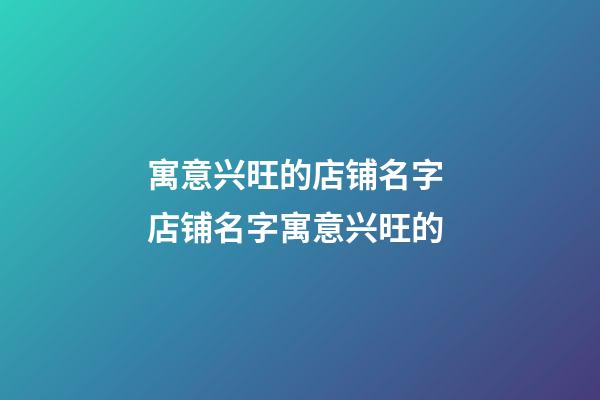 寓意兴旺的店铺名字
店铺名字寓意兴旺的